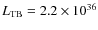 $L_{\mathrm{TB}} = 2.2 \times 10^{36}$